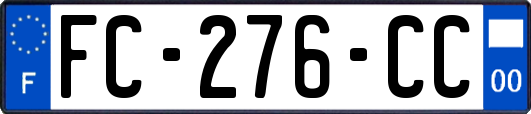 F

FC-276-CC

00